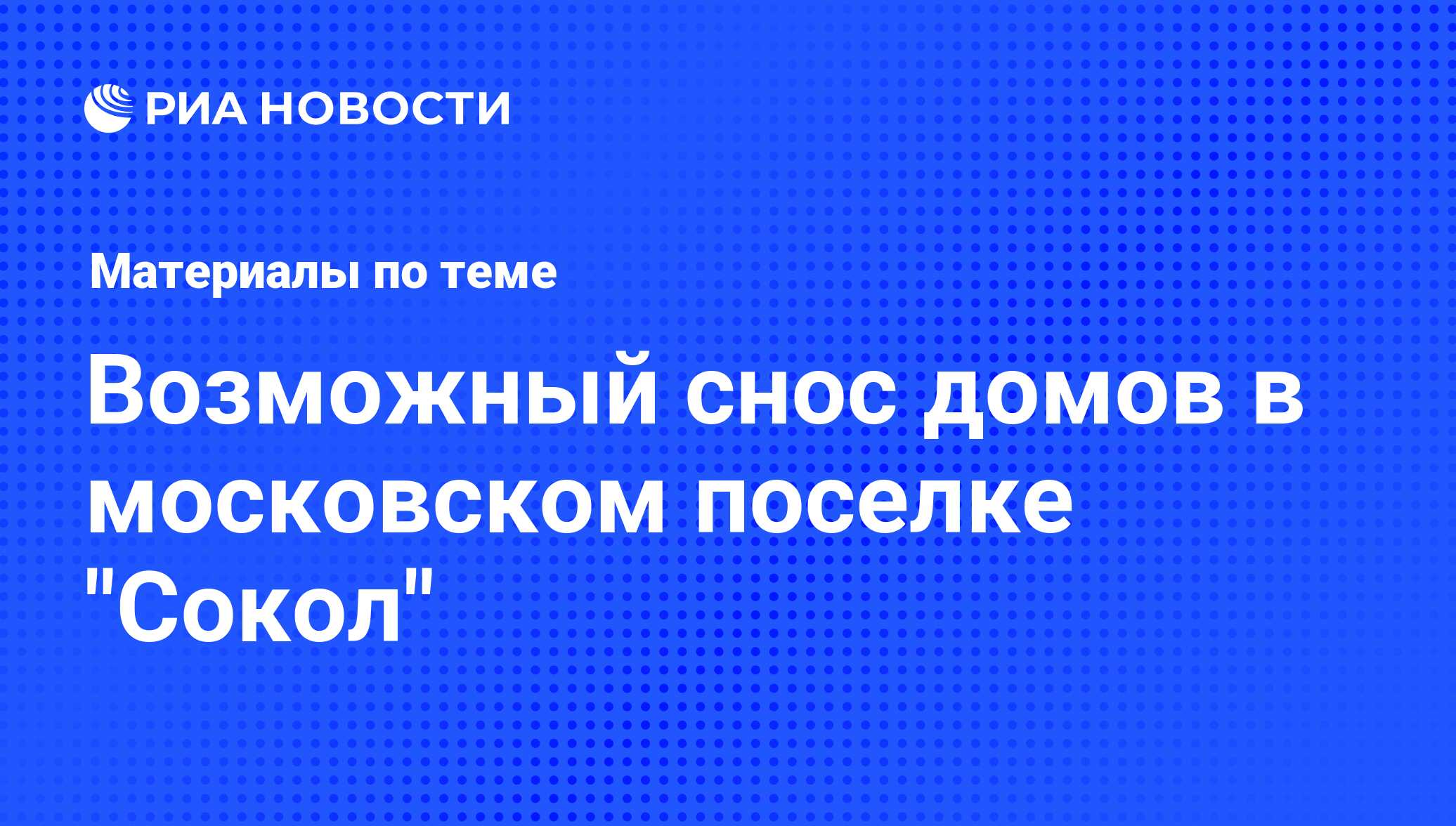 РИА НОВОСТИ

Материалы по теме

Возможный снос домов в московском поселке "Сокол"